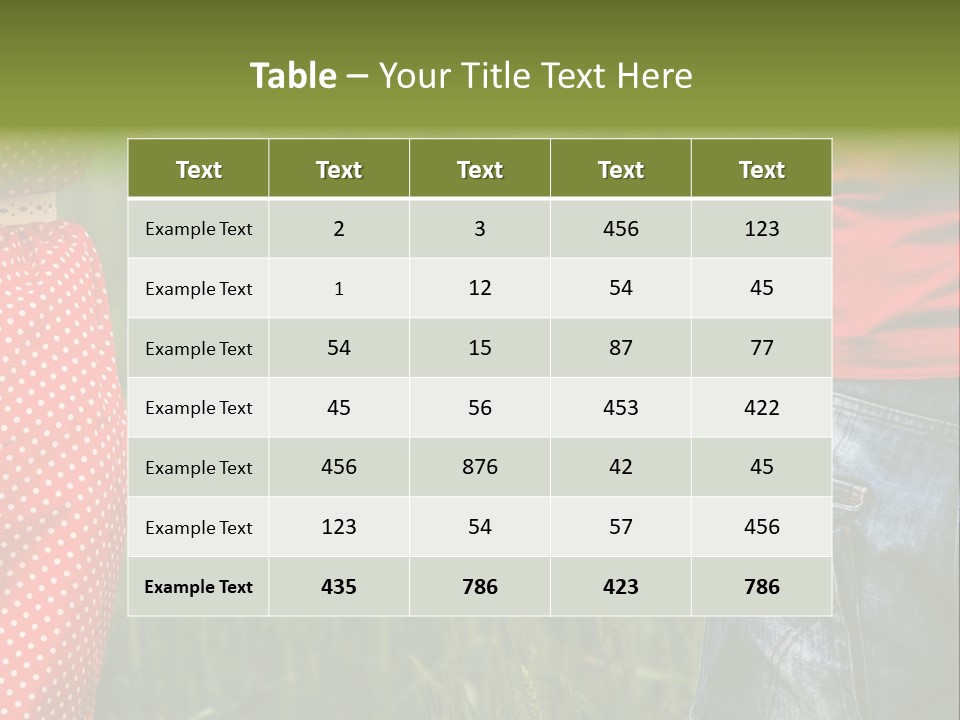 Table – Your Title Text Here

| Text | Text | Text | Text | Text |
|---|---|---|---|---|
| Example Text | 2 | 3 | 456 | 123 |
| Example Text | 1 | 12 | 54 | 45 |
| Example Text | 54 | 15 | 87 | 77 |
| Example Text | 45 | 56 | 453 | 422 |
| Example Text | 456 | 876 | 42 | 45 |
| Example Text | 123 | 54 | 57 | 456 |
| Example Text | 435 | 786 | 423 | 786 |